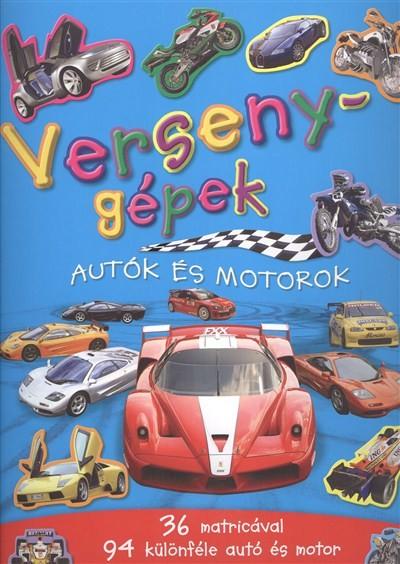 Verseny-gépek

AUTÓK ÉS MOTOROK

FXX

36 matricával
94 különféle autó és motor